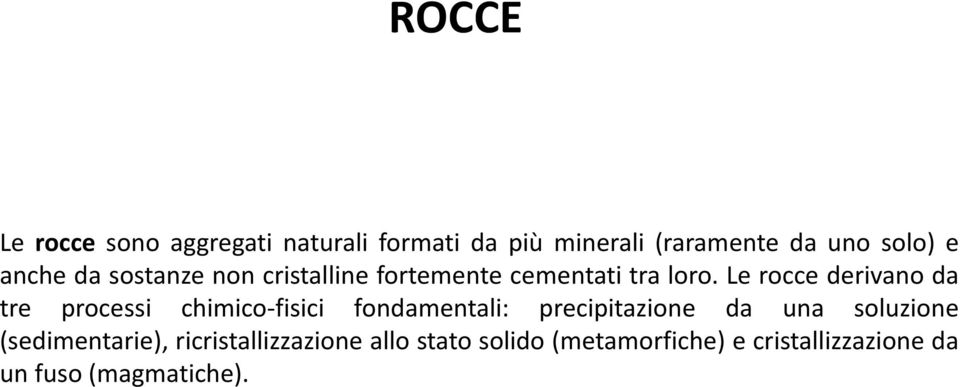 ROCCE

Le rocce sono aggregati naturali formati da più minerali (raramente da uno solo) e anche da sostanze non cristalline fortemente cementati tra loro. Le rocce derivano da tre processi chimico-fisici fondamentali: precipitazione da una soluzione (sedimentarie), ricristallizzazione allo stato solido (metamorfiche) e cristallizzazione da un fuso (magmatiche).